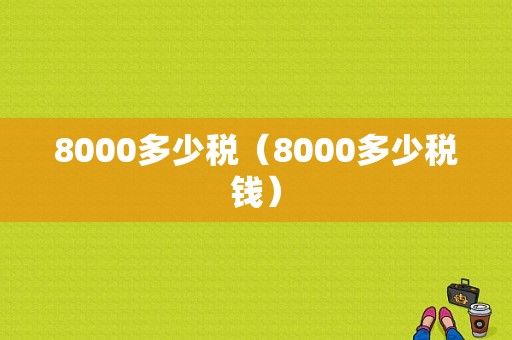 8000多少税（8000多少税钱）